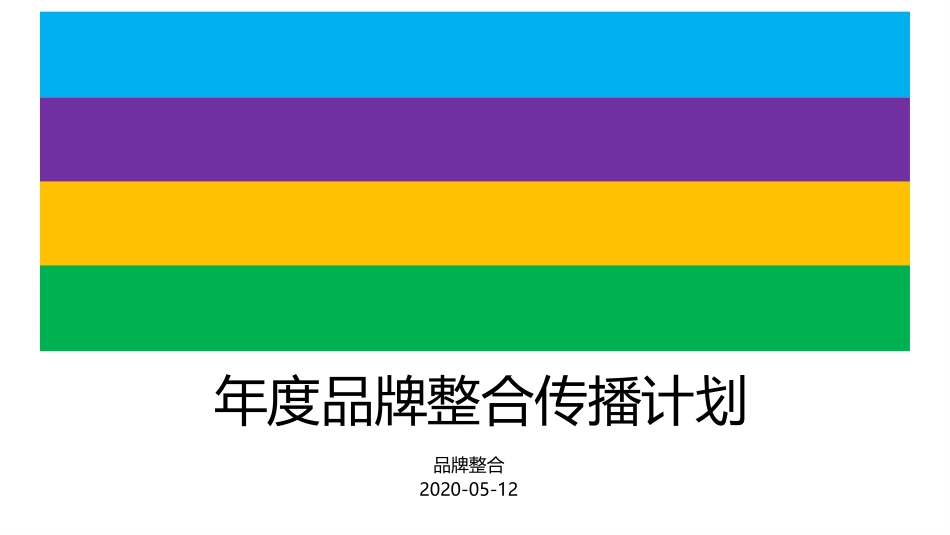 年度品牌整合传播计划

品牌整合
2020-05-12